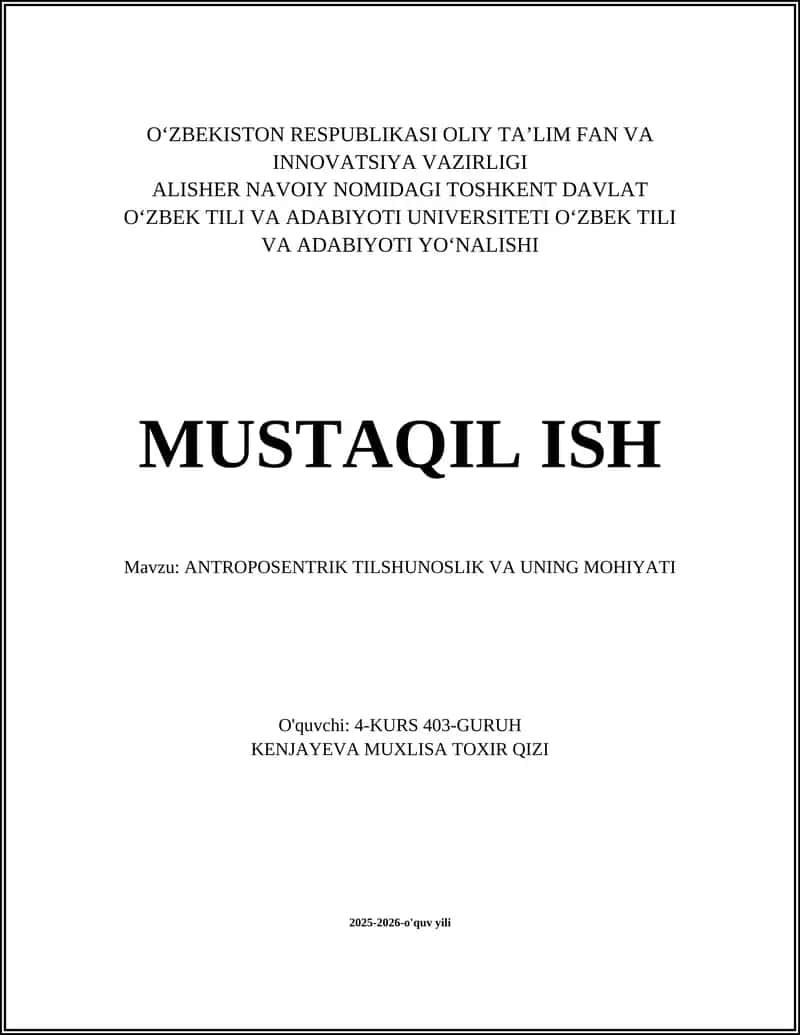 O‘ZBEKISTON RESPUBLIKASI OLIY TA’LIM FAN VA INNOVATSIYA VAZIRLIGI
ALISHER NAVOIY NOMIDAGI TOSHKENT DAVLAT O‘ZBEK TILI VA ADABIYOTI UNIVERSITETI O‘ZBEK TILI VA ADABIYOTI YO‘NALISHI

MUSTAQIL ISH

Mavzu: ANTROPOSENTRIK TILSHUNOSLIK VA UNING MOHIYATI

O'quvchi: 4-KURS 403-GURUH
KENJAYEVA MUXLISA TOXIR QIZI

2025-2026-o'quv yili